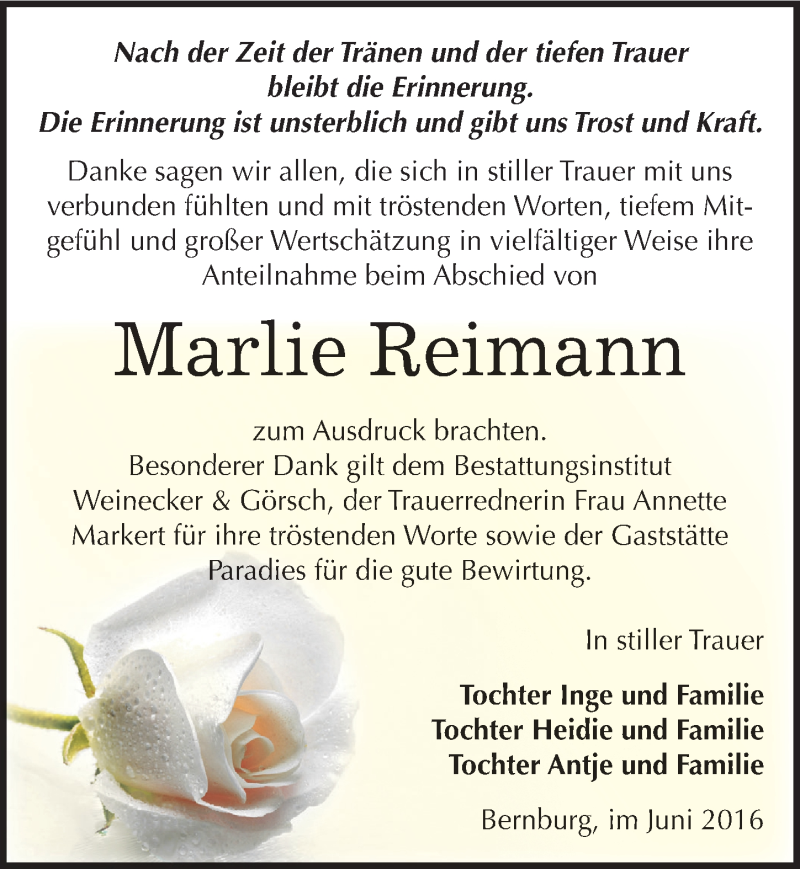 Nach der Zeit der Tränen und der tiefen Trauer
bleibt die Erinnerung.
Die Erinnerung ist unsterblich und gibt uns Trost und Kraft.

Danke sagen wir allen, die sich in stiller Trauer mit uns verbunden fühlten und mit tröstenden Worten, tiefem Mitgefühl und großer Wertschätzung in vielfältiger Weise ihre Anteilnahme beim Abschied von

Marlie Reimann

zum Ausdruck brachten.
Besonderer Dank gilt dem Bestattungsinstitut Weinecker & Görsch, der Trauerrednerin Frau Annette Markert für ihre tröstenden Worte sowie der Gaststätte Paradies für die gute Bewirtung.

In stiller Trauer

Tochter Inge und Familie
Tochter Heidie und Familie
Tochter Antje und Familie

Bernburg, im Juni 2016